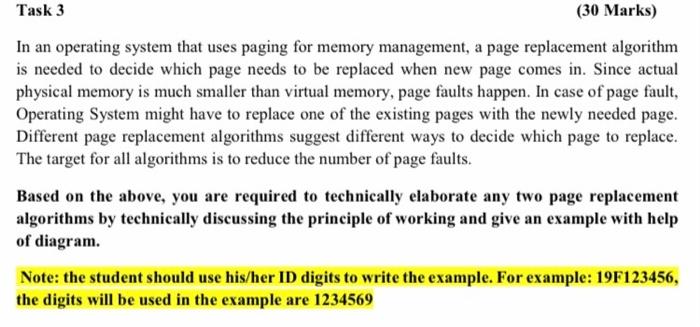 Task 3 (30 Marks)

In an operating system that uses paging for memory management, a page replacement algorithm is needed to decide which page needs to be replaced when new page comes in. Since actual physical memory is much smaller than virtual memory, page faults happen. In case of page fault, Operating System might have to replace one of the existing pages with the newly needed page. Different page replacement algorithms suggest different ways to decide which page to replace. The target for all algorithms is to reduce the number of page faults.

Based on the above, you are required to technically elaborate any two page replacement algorithms by technically discussing the principle of working and give an example with help of diagram.

Note: the student should use his/her ID digits to write the example. For example: 19F123456, the digits will be used in the example are 1234569